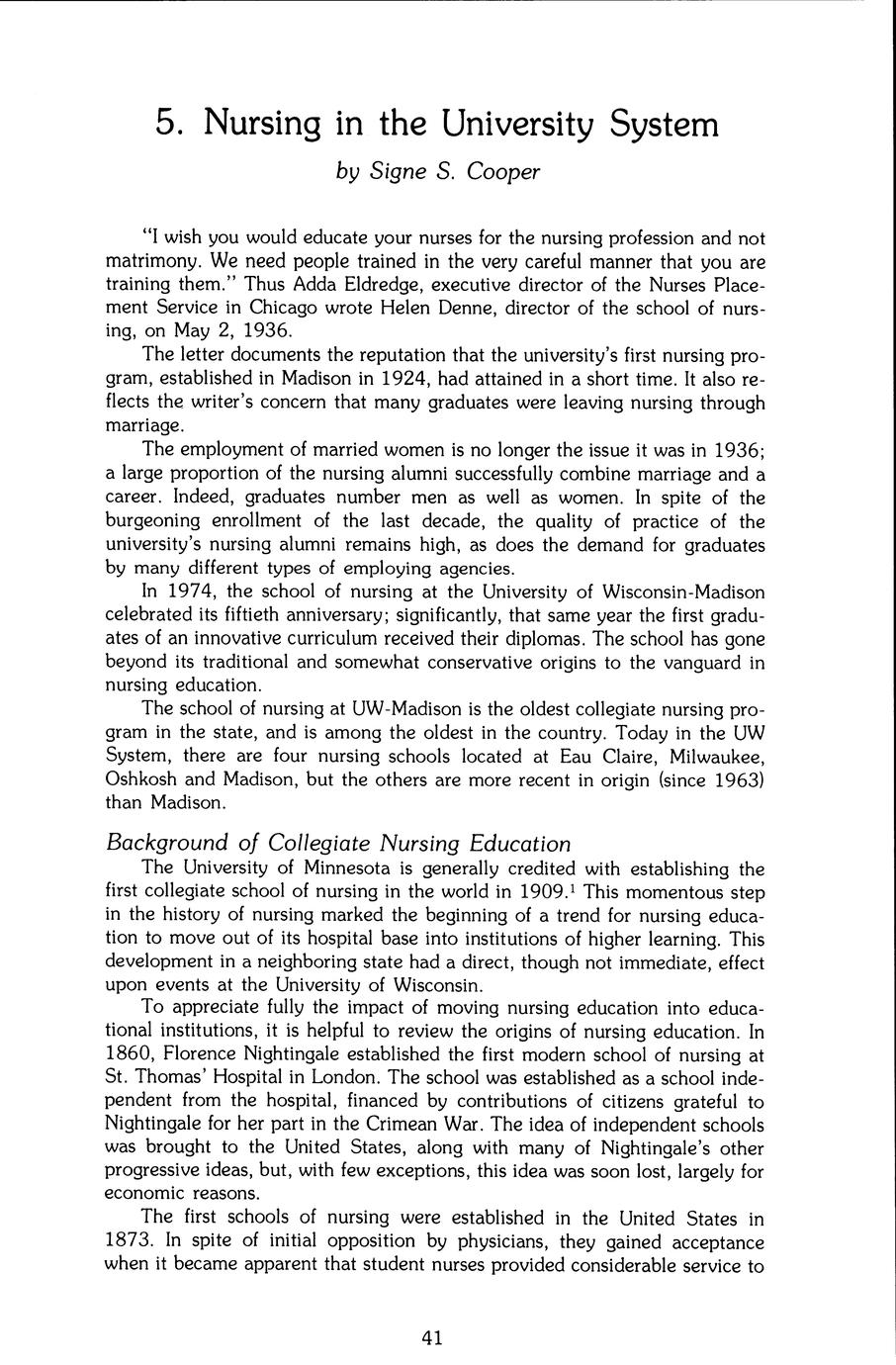 5. Nursing in the University System

by Signe S. Cooper

"I wish you would educate your nurses for the nursing profession and not matrimony. We need people trained in the very careful manner that you are training them." Thus Adda Eldredge, executive director of the Nurses Placement Service in Chicago wrote Helen Denne, director of the school of nursing, on May 2, 1936.

The letter documents the reputation that the university's first nursing program, established in Madison in 1924, had attained in a short time. It also reflects the writer's concern that many graduates were leaving nursing through marriage.

The employment of married women is no longer the issue it was in 1936; a large proportion of the nursing alumni successfully combine marriage and a career. Indeed, graduates number men as well as women. In spite of the burgeoning enrollment of the last decade, the quality of practice of the university's nursing alumni remains high, as does the demand for graduates by many different types of employing agencies.

In 1974, the school of nursing at the University of Wisconsin-Madison celebrated its fiftieth anniversary; significantly, that same year the first graduates of an innovative curriculum received their diplomas. The school has gone beyond its traditional and somewhat conservative origins to the vanguard in nursing education.

The school of nursing at UW-Madison is the oldest collegiate nursing program in the state, and is among the oldest in the country. Today in the UW System, there are four nursing schools located at Eau Claire, Milwaukee, Oshkosh and Madison, but the others are more recent in origin (since 1963) than Madison.

Background of Collegiate Nursing Education

The University of Minnesota is generally credited with establishing the first collegiate school of nursing in the world in 1909.$^1$ This momentous step in the history of nursing marked the beginning of a trend for nursing education to move out of its hospital base into institutions of higher learning. This development in a neighboring state had a direct, though not immediate, effect upon events at the University of Wisconsin.

To appreciate fully the impact of moving nursing education into educational institutions, it is helpful to review the origins of nursing education. In 1860, Florence Nightingale established the first modern school of nursing at St. Thomas' Hospital in London. The school was established as a school independent from the hospital, financed by contributions of citizens grateful to Nightingale for her part in the Crimean War. The idea of independent schools was brought to the United States, along with many of Nightingale's other progressive ideas, but, with few exceptions, this idea was soon lost, largely for economic reasons.

The first schools of nursing were established in the United States in 1873. In spite of initial opposition by physicians, they gained acceptance when it became apparent that student nurses provided considerable service to

41